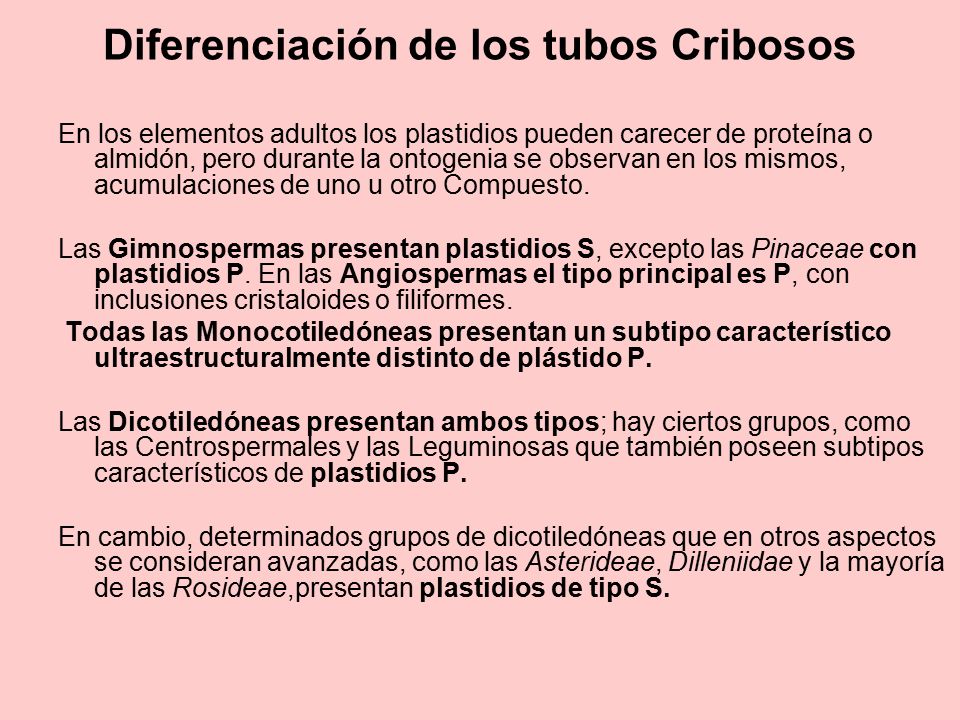 Diferenciación de los tubos Cribosos

En los elementos adultos los plastidios pueden carecer de proteína o almidón, pero durante la ontogenia se observan en los mismos, acumulaciones de uno u otro Compuesto.

Las Gimnospermas presentan plastidios S, excepto las Pinaceae con plastidios P. En las Angiospermas el tipo principal es P, con inclusiones cristaloides o filiformes.

Todas las Monocotiledóneas presentan un subtipo característico ultraestructuralmente distinto de plástido P.

Las Dicotiledóneas presentan ambos tipos; hay ciertos grupos, como las Centrospermales y las Leguminosas que también poseen subtipos característicos de plastidios P.

En cambio, determinados grupos de dicotiledóneas que en otros aspectos se consideran avanzadas, como las Asterideae, Dilleniidae y la mayoría de las Rosideae,presentan plastidios de tipo S.